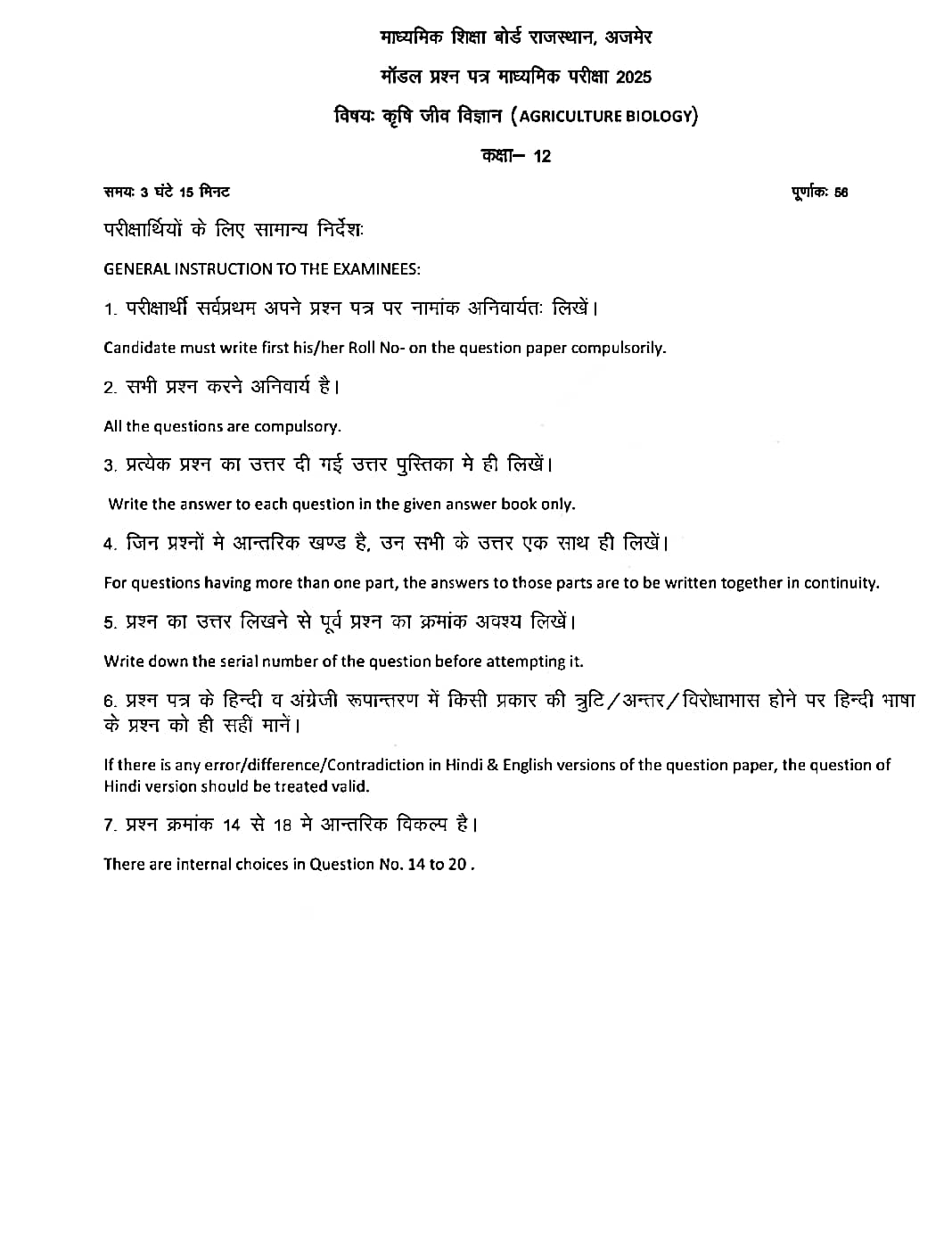 माध्यमिक शिक्षा बोर्ड राजस्थान, अजमेर

मॉडल प्रश्न पत्र माध्यमिक परीक्षा 2025

विषयः कृषि जीव विज्ञान (AGRICULTURE BIOLOGY)

कक्षा– 12

समयः 3 घंटे 15 मिनट

पूर्णांकः 56

परीक्षार्थियों के लिए सामान्य निर्देशः

GENERAL INSTRUCTION TO THE EXAMINEES:

1. परीक्षार्थी सर्वप्रथम अपने प्रश्न पत्र पर नामांक अनिवार्यतः लिखें।

Candidate must write first his/her Roll No- on the question paper compulsorily.

2. सभी प्रश्न करने अनिवार्य है।

All the questions are compulsory.

3. प्रत्येक प्रश्न का उत्तर दी गई उत्तर पुस्तिका मे ही लिखें।

Write the answer to each question in the given answer book only.

4. जिन प्रश्नों मे आन्तरिक खण्ड है, उन सभी के उत्तर एक साथ ही लिखें।

For questions having more than one part, the answers to those parts are to be written together in continuity.

5. प्रश्न का उत्तर लिखने से पूर्व प्रश्न का क्रमांक अवश्य लिखें।

Write down the serial number of the question before attempting it.

6. प्रश्न पत्र के हिन्दी व अंग्रेजी रूपान्तरण में किसी प्रकार की त्रुटि/अन्तर/विरोधाभास होने पर हिन्दी भाषा के प्रश्न को ही सही मानें।

If there is any error/difference/Contradiction in Hindi & English versions of the question paper, the question of Hindi version should be treated valid.

7. प्रश्न क्रमांक 14 से 18 मे आन्तरिक विकल्प है।

There are internal choices in Question No. 14 to 20 .